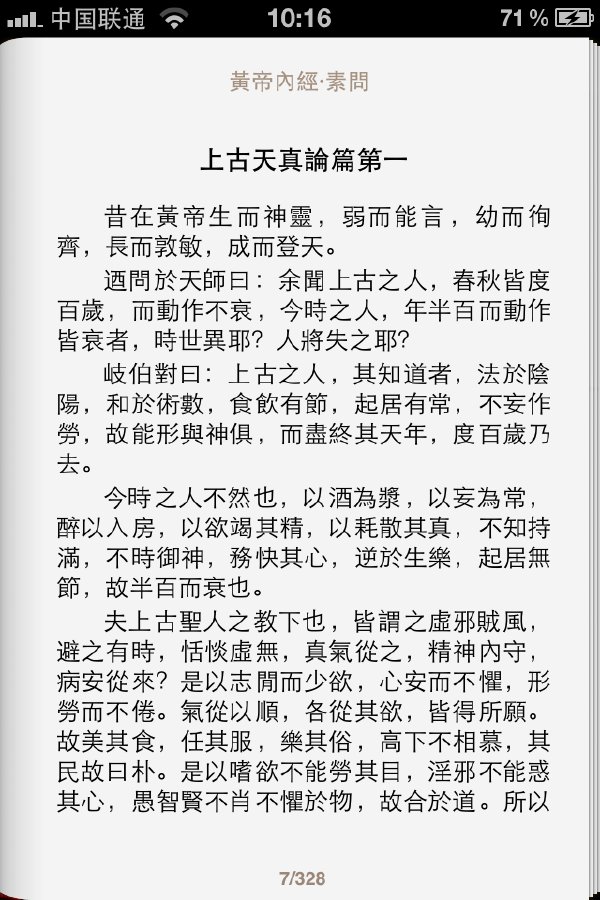 中国联通 10:16 71 %

黃帝內經·素問

上古天真論篇第一

昔在黃帝生而神靈，弱而能言，幼而徇齊，長而敦敏，成而登天。

迺問於天師曰：余聞上古之人，春秋皆度百歲，而動作不衰，今時之人，年半百而動作皆衰者，時世異耶？人將失之耶？

岐伯對曰：上古之人，其知道者，法於陰陽，和於術數，食飲有節，起居有常，不妄作勞，故能形與神俱，而盡終其天年，度百歲乃去。

今時之人不然也，以酒為漿，以妄為常，醉以入房，以欲竭其精，以耗散其真，不知持滿，不時御神，務快其心，逆於生樂，起居無節，故半百而衰也。

夫上古聖人之教下也，皆謂之虛邪賊風，避之有時，恬惔虛無，真氣從之，精神內守，病安從來？是以志閒而少欲，心安而不懼，形勞而不倦。氣從以順，各從其欲，皆得所願。故美其食，任其服，樂其俗，高下不相慕，其民故曰朴。是以嗜欲不能勞其目，淫邪不能惑其心，愚智賢不肖不懼於物，故合於道。所以

7/328